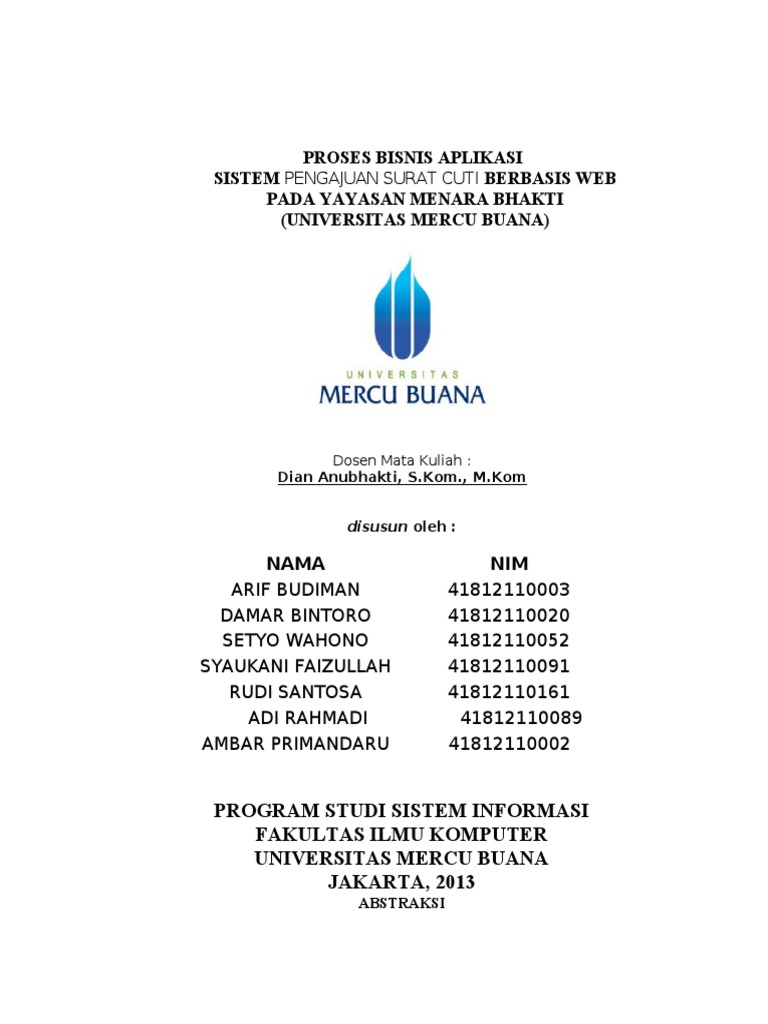 PROSES BISNIS APLIKASI
SISTEM PENGAJUAN SURAT CUTI BERBASIS WEB
PADA YAYASAN MENARA BHAKTI
(UNIVERSITAS MERCU BUANA)

UNIVERSITAS
MERCU BUANA

Dosen Mata Kuliah :
Dian Anubhakti, S.Kom., M.Kom

disusun oleh :

| NAMA | NIM |
|---|---|
| ARIF BUDIMAN | 41812110003 |
| DAMAR BINTORO | 41812110020 |
| SETYO WAHONO | 41812110052 |
| SYAUKANI FAIZULLAH | 41812110091 |
| RUDI SANTOSA | 41812110161 |
| ADI RAHMADI | 41812110089 |
| AMBAR PRIMANDARU | 41812110002 |

PROGRAM STUDI SISTEM INFORMASI
FAKULTAS ILMU KOMPUTER
UNIVERSITAS MERCU BUANA
JAKARTA, 2013
ABSTRAKSI